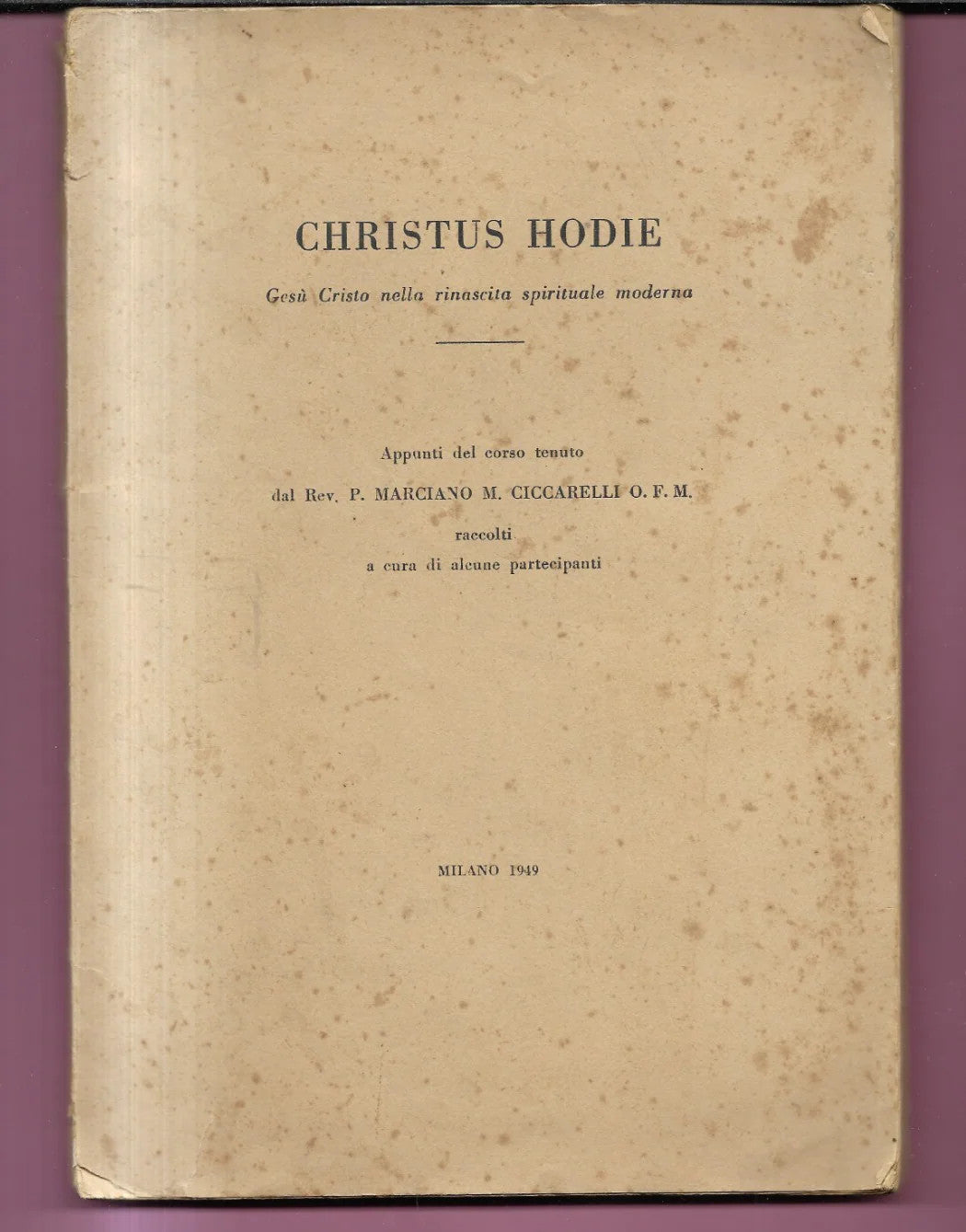 CHRISTUS HODIE

Gesù Cristo nella rinascita spirituale moderna

Appunti del corso tenuto
dal Rev. P. MARCIANO M. CICCARELLI O. F. M.
raccolti
a cura di alcune partecipanti

MILANO 1949